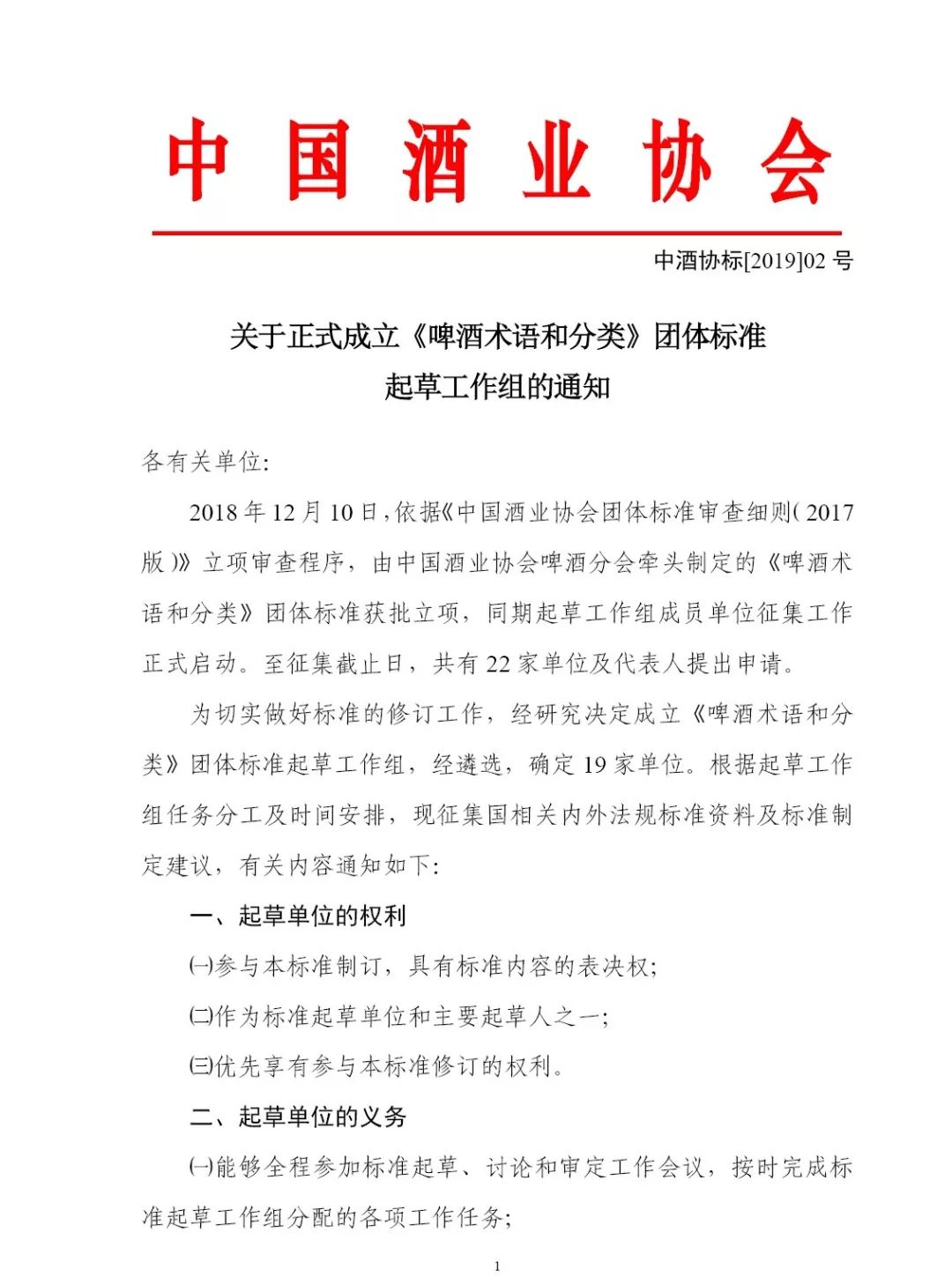 中国酒业协会

中酒协标[2019]02 号

关于正式成立《啤酒术语和分类》团体标准
起草工作组的通知

各有关单位:

2018 年 12 月 10 日，依据《中国酒业协会团体标准审查细则（2017 版）》立项审查程序，由中国酒业协会啤酒分会牵头制定的《啤酒术语和分类》团体标准获批立项，同期起草工作组成员单位征集工作正式启动。至征集截止日，共有 22 家单位及代表人提出申请。

为切实做好标准的修订工作，经研究决定成立《啤酒术语和分类》团体标准起草工作组，经遴选，确定 19 家单位。根据起草工作组任务分工及时间安排，现征集国相关内外法规标准资料及标准制定建议，有关内容通知如下:

一、起草单位的权利

㈠参与本标准制订，具有标准内容的表决权;

㈡作为标准起草单位和主要起草人之一;

㈢优先享有参与本标准修订的权利。

二、起草单位的义务

㈠能够全程参加标准起草、讨论和审定工作会议，按时完成标准起草工作组分配的各项工作任务;

1